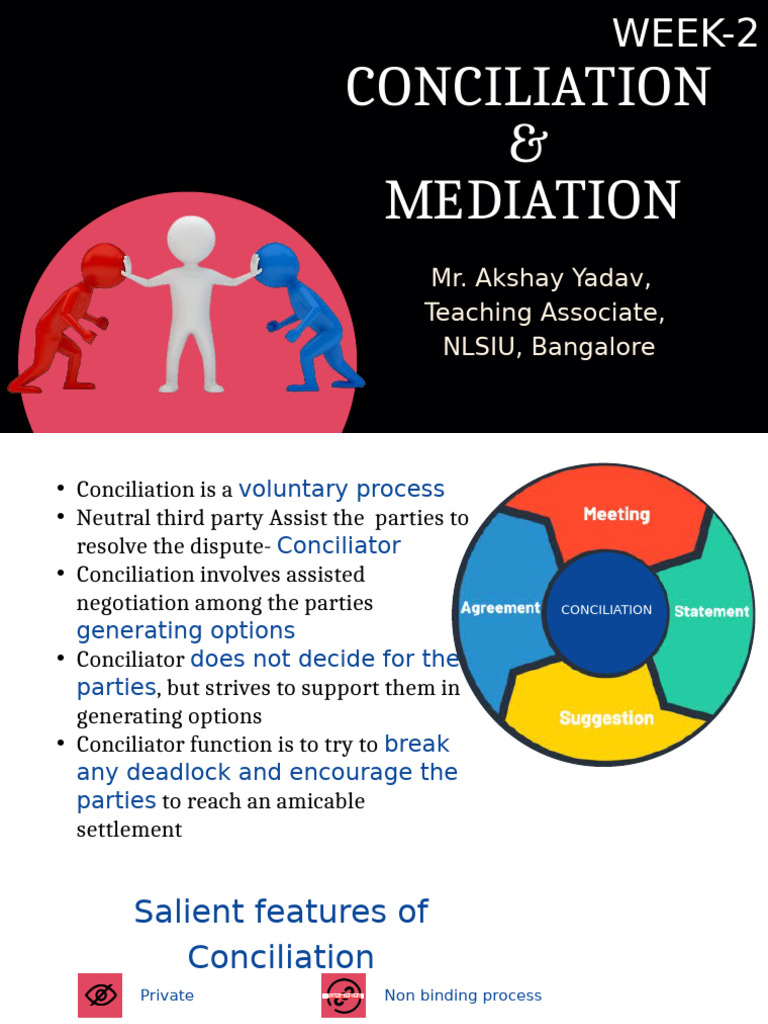 WEEK-2

CONCILIATION
&
MEDIATION

Mr. Akshay Yadav,
Teaching Associate,
NLSIU, Bangalore

• Conciliation is a voluntary process
• Neutral third party Assist the parties to resolve the dispute- Conciliator
• Conciliation involves assisted negotiation among the parties generating options
• Conciliator does not decide for the parties, but strives to support them in generating options
• Conciliator function is to try to break any deadlock and encourage the parties to reach an amicable settlement

Meeting
Statement
Suggestion
Agreement
CONCILIATION

Salient features of Conciliation

Private

Non binding process